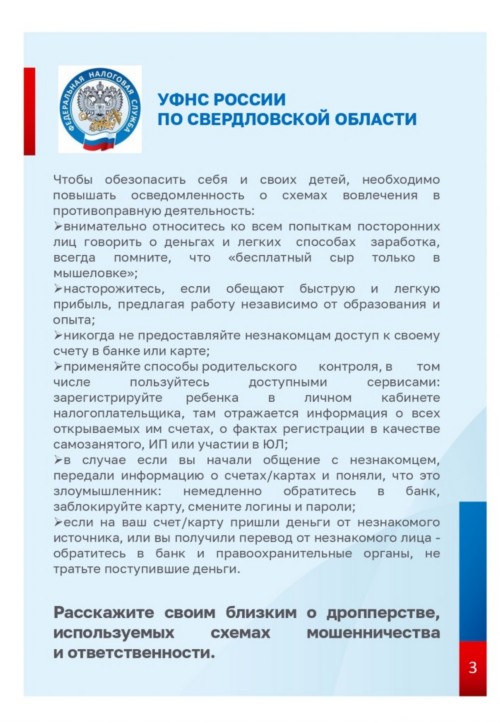 ФЕДЕРАЛЬНАЯ НАЛОГОВАЯ СЛУЖБА

УФНС РОССИИ
ПО СВЕРДЛОВСКОЙ ОБЛАСТИ

Чтобы обезопасить себя и своих детей, необходимо повышать осведомленность о схемах вовлечения в противоправную деятельность:
➢внимательно относитесь ко всем попыткам посторонних лиц говорить о деньгах и легких способах заработка, всегда помните, что «бесплатный сыр только в мышеловке»;
➢насторожитесь, если обещают быструю и легкую прибыль, предлагая работу независимо от образования и опыта;
➢никогда не предоставляйте незнакомцам доступ к своему счету в банке или карте;
➢применяйте способы родительского контроля, в том числе пользуйтесь доступными сервисами: зарегистрируйте ребенка в личном кабинете налогоплательщика, там отражается информация о всех открываемых им счетах, о фактах регистрации в качестве самозанятого, ИП или участии в ЮЛ;
➢в случае если вы начали общение с незнакомцем, передали информацию о счетах/картах и поняли, что это злоумышленник: немедленно обратитесь в банк, заблокируйте карту, смените логины и пароли;
➢если на ваш счет/карту пришли деньги от незнакомого источника, или вы получили перевод от незнакомого лица - обратитесь в банк и правоохранительные органы, не тратьте поступившие деньги.

Расскажите своим близким о дропперстве, используемых схемах мошенничества и ответственности.

3